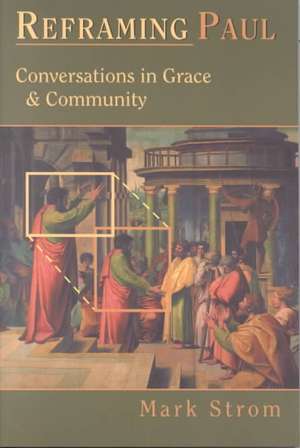 REFRAMING PAUL

Conversations in Grace & Community

Mark Strom